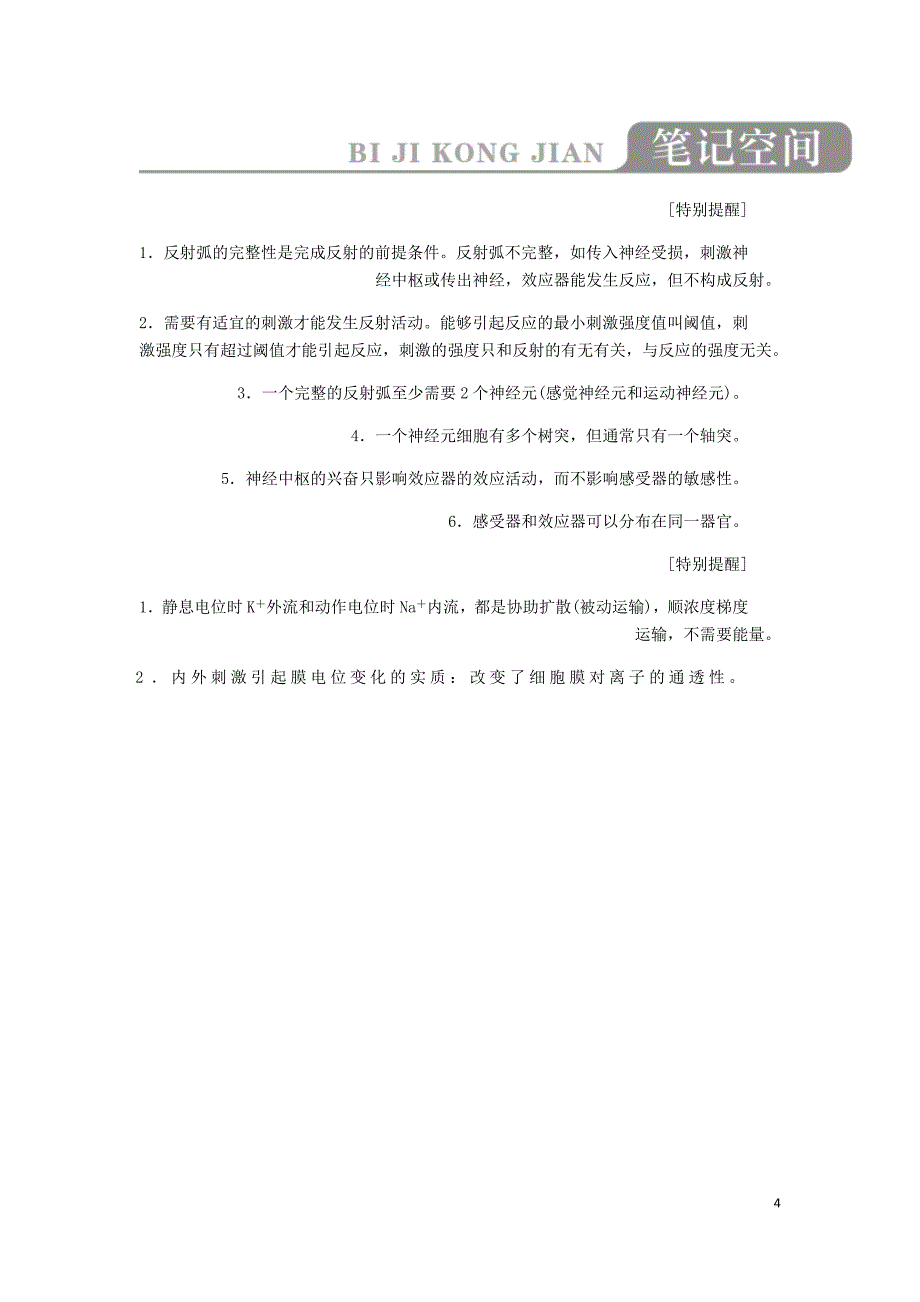 BI JI KONG JIAN 笔记空间

[特别提醒]

1．反射弧的完整性是完成反射的前提条件。反射弧不完整，如传入神经受损，刺激神经中枢或传出神经，效应器能发生反应，但不构成反射。

2．需要有适宜的刺激才能发生反射活动。能够引起反应的最小刺激强度值叫阈值，刺激强度只有超过阈值才能引起反应，刺激的强度只和反射的有无有关，与反应的强度无关。

3．一个完整的反射弧至少需要2个神经元(感觉神经元和运动神经元)。

4．一个神经元细胞有多个树突，但通常只有一个轴突。

5．神经中枢的兴奋只影响效应器的效应活动，而不影响感受器的敏感性。

6．感受器和效应器可以分布在同一器官。

[特别提醒]

1．静息电位时$K^+$外流和动作电位时$Na^+$内流，都是协助扩散(被动运输)，顺浓度梯度运输，不需要能量。

2．内外刺激引起膜电位变化的实质：改变了细胞膜对离子的通透性。

4